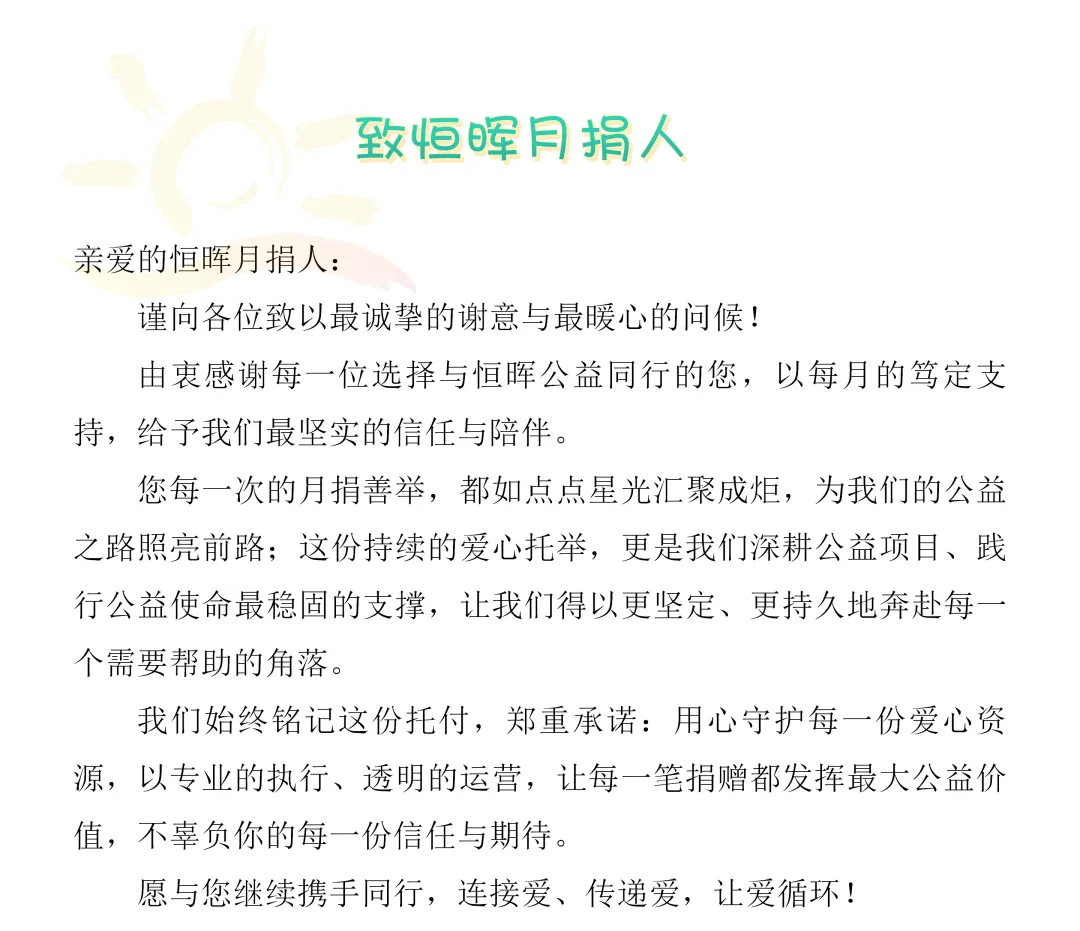 致恒晖月捐人

亲爱的恒晖月捐人：

谨向各位致以最诚挚的谢意与最暖心的问候！

由衷感谢每一位选择与恒晖公益同行的您，以每月的笃定支持，给予我们最坚实的信任与陪伴。

您每一次的月捐善举，都如点点星光汇聚成炬，为我们的公益之路照亮前路；这份持续的爱心托举，更是我们深耕公益项目、践行公益使命最稳固的支撑，让我们得以更坚定、更持久地奔赴每一个需要帮助的角落。

我们始终铭记这份托付，郑重承诺：用心守护每一份爱心资源，以专业的执行、透明的运营，让每一笔捐赠都发挥最大公益价值，不辜负你的每一份信任与期待。

愿与您继续携手同行，连接爱、传递爱，让爱循环！